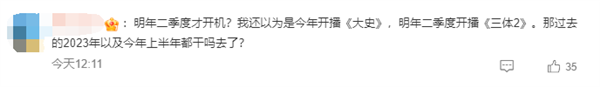 ：明年二季度才开机？我还以为是今年开播《大史》，明年二季度开播《三体2》。那过去的2023年以及今年上半年都干吗去了？

今天12:11

35